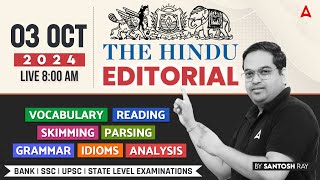 03 OCT
2024
LIVE 8:00 AM

THE HINDU
EDITORIAL

VOCABULARY READING
SKIMMING PARSING
GRAMMAR IDIOMS ANALYSIS

BANK | SSC | UPSC | STATE LEVEL EXAMINATIONS

BY SANTOSH RAY